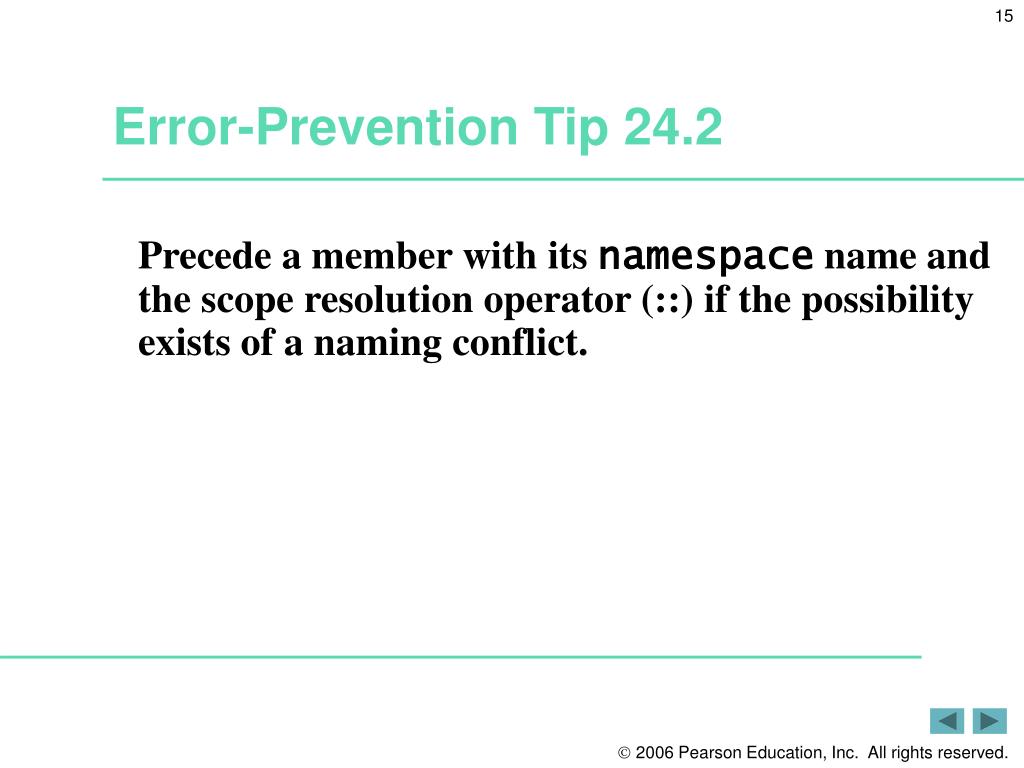 15

Error-Prevention Tip 24.2

Precede a member with its namespace name and the scope resolution operator (::) if the possibility exists of a naming conflict.

© 2006 Pearson Education, Inc. All rights reserved.